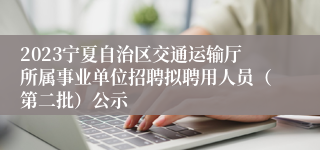 2023宁夏自治区交通运输厅所属事业单位招聘拟聘用人员（第二批）公示